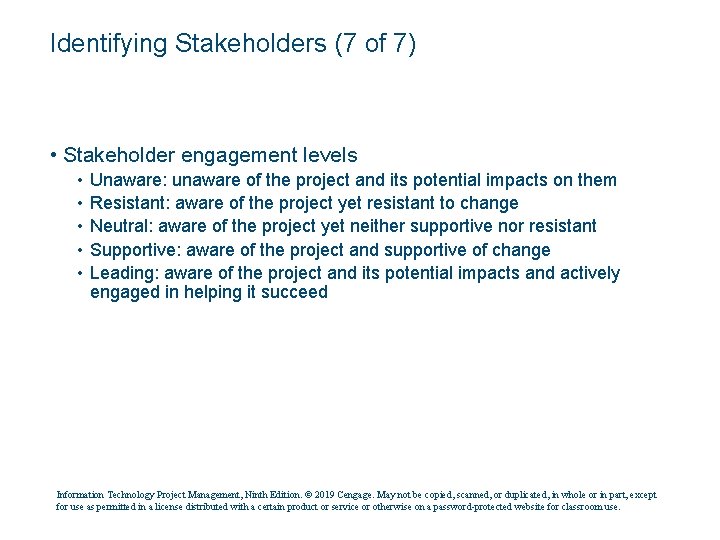 Identifying Stakeholders (7 of 7)

• Stakeholder engagement levels
• Unaware: unaware of the project and its potential impacts on them
• Resistant: aware of the project yet resistant to change
• Neutral: aware of the project yet neither supportive nor resistant
• Supportive: aware of the project and supportive of change
• Leading: aware of the project and its potential impacts and actively engaged in helping it succeed

Information Technology Project Management, Ninth Edition. © 2019 Cengage. May not be copied, scanned, or duplicated, in whole or in part, except for use as permitted in a license distributed with a certain product or service or otherwise on a password-protected website for classroom use.